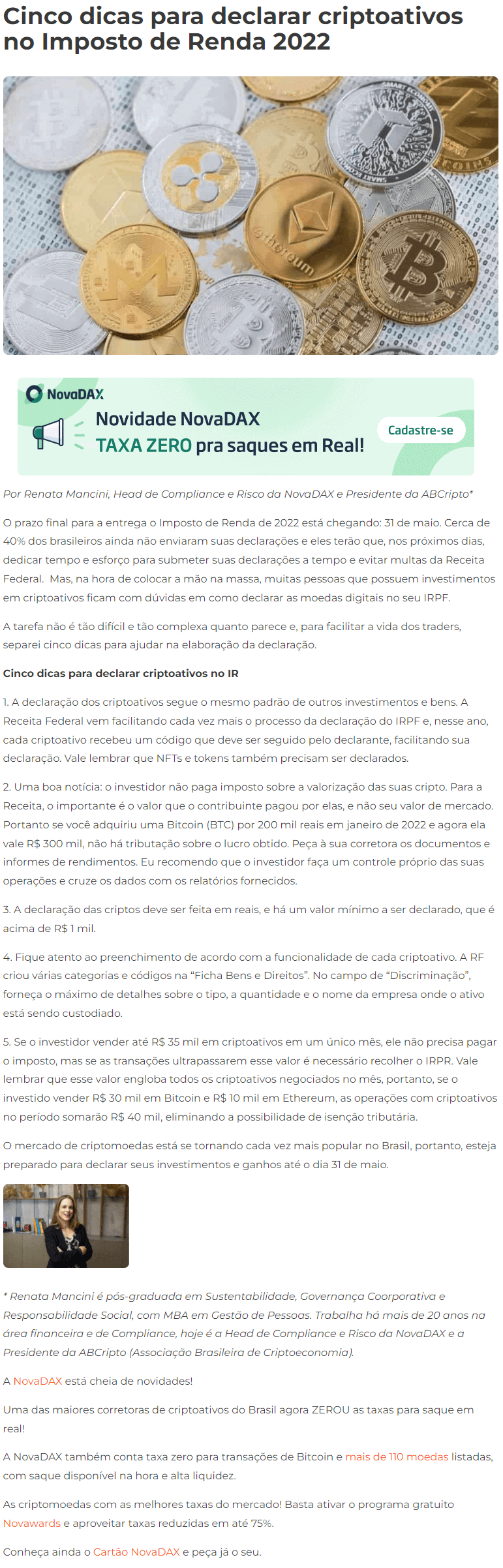 Cinco dicas para declarar criptoativos no Imposto de Renda 2022

NovaDAX
Novidade NovaDAX
TAXA ZERO pra saques em Real!
Cadastre-se

Por Renata Mancini, Head de Compliance e Risco da NovaDAX e Presidente da ABCripto*

O prazo final para a entrega o Imposto de Renda de 2022 está chegando: 31 de maio. Cerca de 40% dos brasileiros ainda não enviaram suas declarações e eles terão que, nos próximos dias, dedicar tempo e esforço para submeter suas declarações a tempo e evitar multas da Receita Federal. Mas, na hora de colocar a mão na massa, muitas pessoas que possuem investimentos em criptoativos ficam com dúvidas em como declarar as moedas digitais no seu IRPF.

A tarefa não é tão difícil e tão complexa quanto parece e, para facilitar a vida dos traders, separei cinco dicas para ajudar na elaboração da declaração.

Cinco dicas para declarar criptoativos no IR

1. A declaração dos criptoativos segue o mesmo padrão de outros investimentos e bens. A Receita Federal vem facilitando cada vez mais o processo da declaração do IRPF e, nesse ano, cada criptoativo recebeu um código que deve ser seguido pelo declarante, facilitando sua declaração. Vale lembrar que NFTs e tokens também precisam ser declarados.

2. Uma boa notícia: o investidor não paga imposto sobre a valorização das suas cripto. Para a Receita, o importante é o valor que o contribuinte pagou por elas, e não seu valor de mercado. Portanto se você adquiriu uma Bitcoin (BTC) por 200 mil reais em janeiro de 2022 e agora ela vale R$ 300 mil, não há tributação sobre o lucro obtido. Peça à sua corretora os documentos e informes de rendimentos. Eu recomendo que o investidor faça um controle próprio das suas operações e cruze os dados com os relatórios fornecidos.

3. A declaração das criptos deve ser feita em reais, e há um valor mínimo a ser declarado, que é acima de R$ 1 mil.

4. Fique atento ao preenchimento de acordo com a funcionalidade de cada criptoativo. A RF criou várias categorias e códigos na “Ficha Bens e Direitos”. No campo de “Discriminação”, forneça o máximo de detalhes sobre o tipo, a quantidade e o nome da empresa onde o ativo está sendo custodiado.

5. Se o investidor vender até R$ 35 mil em criptoativos em um único mês, ele não precisa pagar o imposto, mas se as transações ultrapassarem esse valor é necessário recolher o IRPR. Vale lembrar que esse valor engloba todos os criptoativos negociados no mês, portanto, se o investido vender R$ 30 mil em Bitcoin e R$ 10 mil em Ethereum, as operações com criptoativos no período somarão R$ 40 mil, eliminando a possibilidade de isenção tributária.

O mercado de criptomoedas está se tornando cada vez mais popular no Brasil, portanto, esteja preparado para declarar seus investimentos e ganhos até o dia 31 de maio.

* Renata Mancini é pós-graduada em Sustentabilidade, Governança Coorporativa e Responsabilidade Social, com MBA em Gestão de Pessoas. Trabalha há mais de 20 anos na área financeira e de Compliance, hoje é a Head de Compliance e Risco da NovaDAX e a Presidente da ABCripto (Associação Brasileira de Criptoeconomia).

A NovaDAX está cheia de novidades!

Uma das maiores corretoras de criptoativos do Brasil agora ZEROU as taxas para saque em real!

A NovaDAX também conta taxa zero para transações de Bitcoin e mais de 110 moedas listadas, com saque disponível na hora e alta liquidez.

As criptomoedas com as melhores taxas do mercado! Basta ativar o programa gratuito Novawards e aproveitar taxas reduzidas em até 75%.

Conheça ainda o Cartão NovaDAX e peça já o seu.